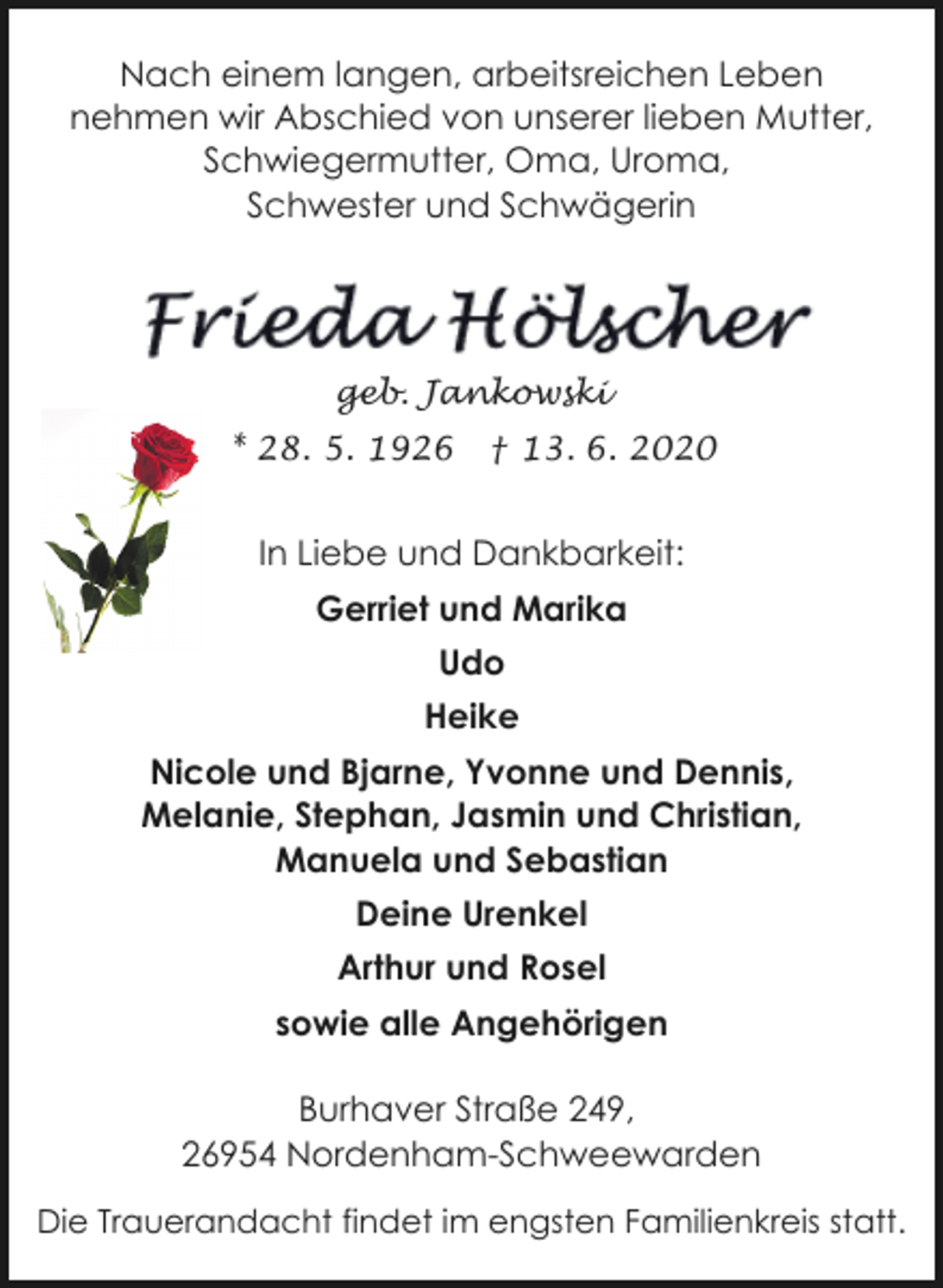 Nach einem langen, arbeitsreichen Leben nehmen wir Abschied von unserer lieben Mutter, Schwiegermutter, Oma, Uroma, Schwester und Schwägerin

Frieda Hölscher

geb. Jankowski

* 28. 5. 1926 † 13. 6. 2020

In Liebe und Dankbarkeit:

Gerriet und Marika

Udo

Heike

Nicole und Bjarne, Yvonne und Dennis, Melanie, Stephan, Jasmin und Christian, Manuela und Sebastian

Deine Urenkel

Arthur und Rosel

sowie alle Angehörigen

Burhaver Straße 249,
26954 Nordenham-Schweewarden

Die Trauerandacht findet im engsten Familienkreis statt.